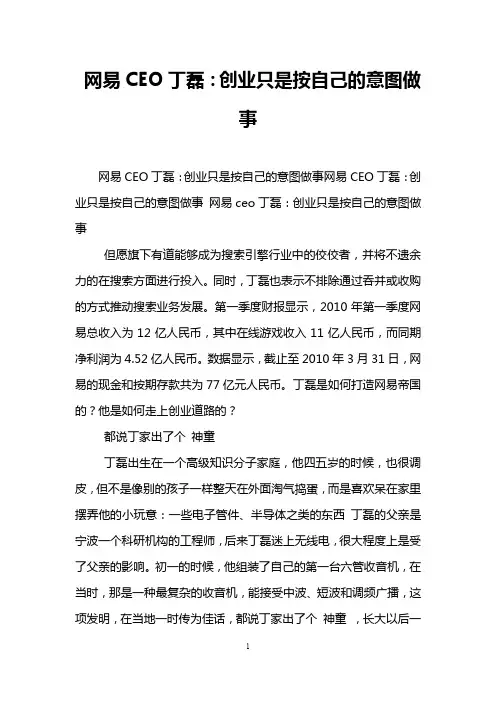 网易 CEO 丁磊：创业只是按自己的意图做事

网易 CEO 丁磊：创业只是按自己的意图做事网易 CEO 丁磊：创业只是按自己的意图做事 网易 ceo 丁磊：创业只是按自己的意图做事

但愿旗下有道能够成为搜索引擎行业中的佼佼者，并将不遗余力的在搜索方面进行投入。同时，丁磊也表示不排除通过吞并或收购的方式推动搜索业务发展。第一季度财报显示，2010 年第一季度网易总收入为 12 亿人民币，其中在线游戏收入 11 亿人民币，而同期净利润为 4.52 亿人民币。数据显示，截止至 2010 年 3 月 31 日，网易的现金和按期存款共为 77 亿元人民币。丁磊是如何打造网易帝国的？他是如何走上创业道路的？

都说丁家出了个 神童

丁磊出生在一个高级知识分子家庭，他四五岁的时候，也很调皮，但不是像别的孩子一样整天在外面淘气捣蛋，而是喜欢呆在家里摆弄他的小玩意：一些电子管件、半导体之类的东西 丁磊的父亲是宁波一个科研机构的工程师，后来丁磊迷上无线电，很大程度上是受了父亲的影响。初一的时候，他组装了自己的第一台六管收音机，在当时，那是一种最复杂的收音机，能接受中波、短波和调频广播，这项发明，在当地一时传为佳话，都说丁家出了个 神童 ，长大以后一

1